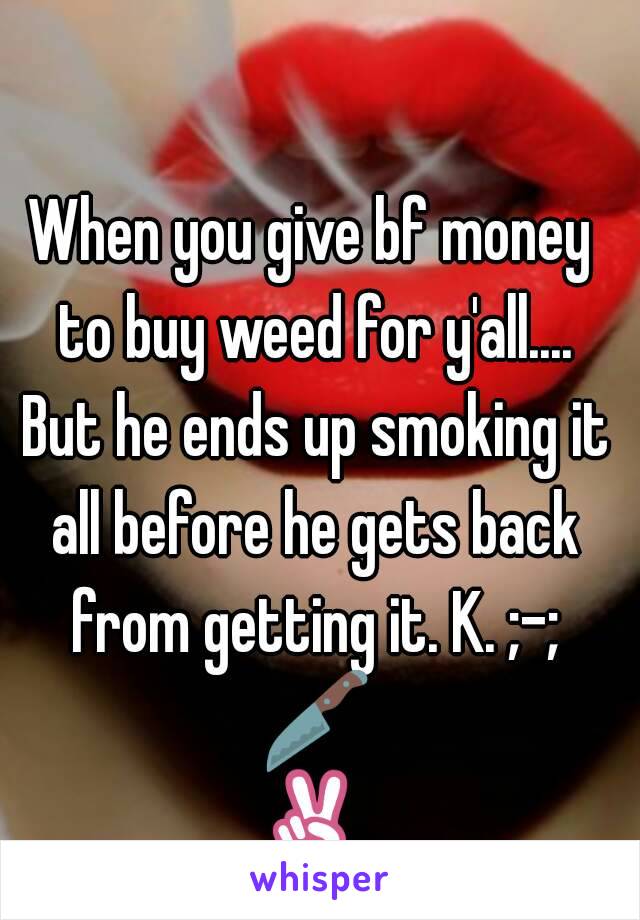 When you give bf money to buy weed for y'all.... But he ends up smoking it all before he gets back from getting it. K. ;-; 🔪✌

whisper